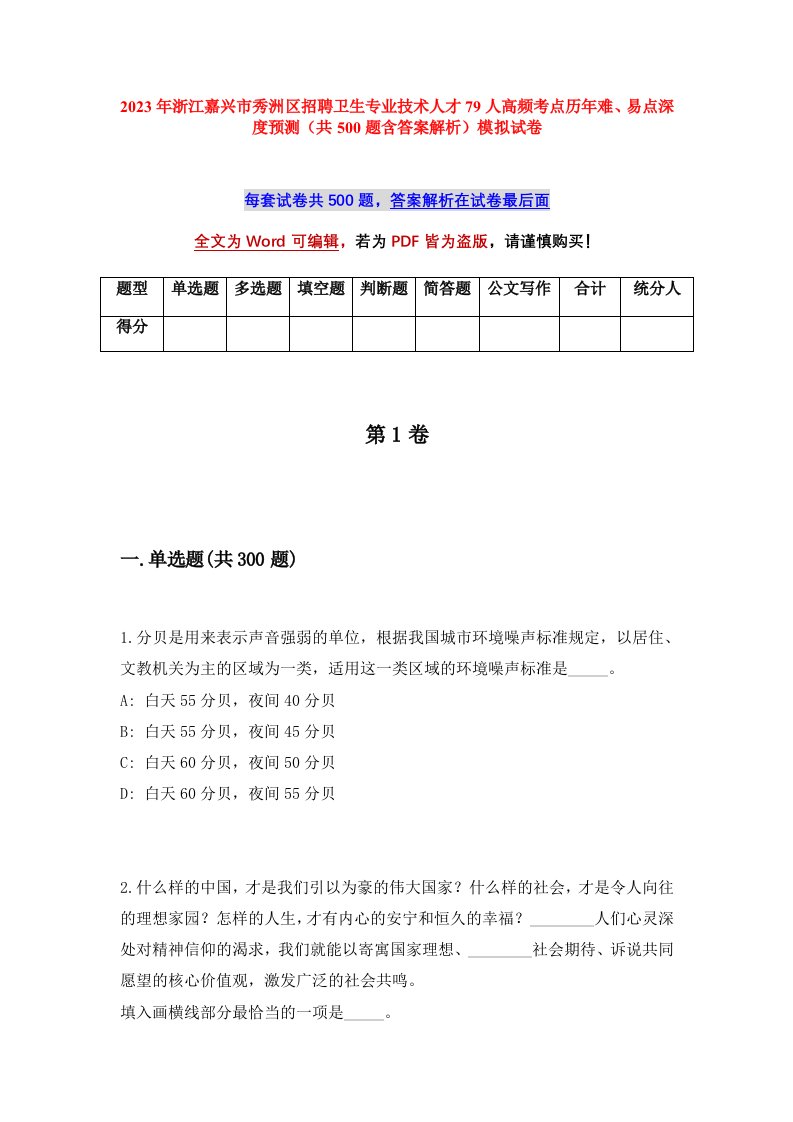 2023年浙江嘉兴市秀洲区招聘卫生专业技术人才79人高频考点历年难、易点深度预测（共500题含答案解析）模拟试卷

每套试卷共500题，答案解析在试卷最后面

全文为Word可编辑，若为PDF皆为盗版，请谨慎购买！

| 题型 | 单选题 | 多选题 | 填空题 | 判断题 | 简答题 | 公文写作 | 合计 | 统分人 |
|---|---|---|---|---|---|---|---|---|
| 得分 | | | | | | | | |

第1卷

一.单选题(共300题)

1.分贝是用来表示声音强弱的单位，根据我国城市环境噪声标准规定，以居住、文教机关为主的区域为一类，适用这一类区域的环境噪声标准是_____。
A: 白天55分贝，夜间40分贝
B: 白天55分贝，夜间45分贝
C: 白天60分贝，夜间50分贝
D: 白天60分贝，夜间55分贝

2.什么样的中国，才是我们引以为豪的伟大国家？什么样的社会，才是令人向往的理想家园？怎样的人生，才有内心的安宁和恒久的幸福？________人们心灵深处对精神信仰的渴求，我们就能以寄寓国家理想、________社会期待、诉说共同愿望的核心价值观，激发广泛的社会共鸣。
填入画横线部分最恰当的一项是_____。